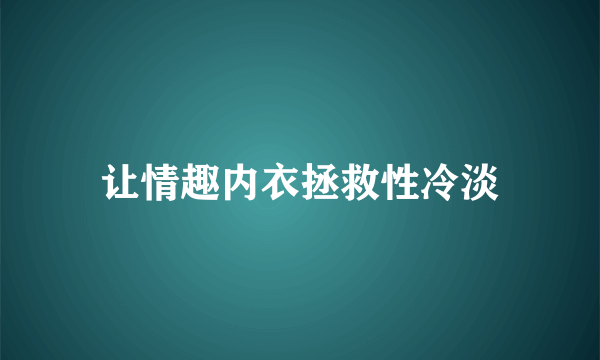 让情趣内衣拯救性冷淡